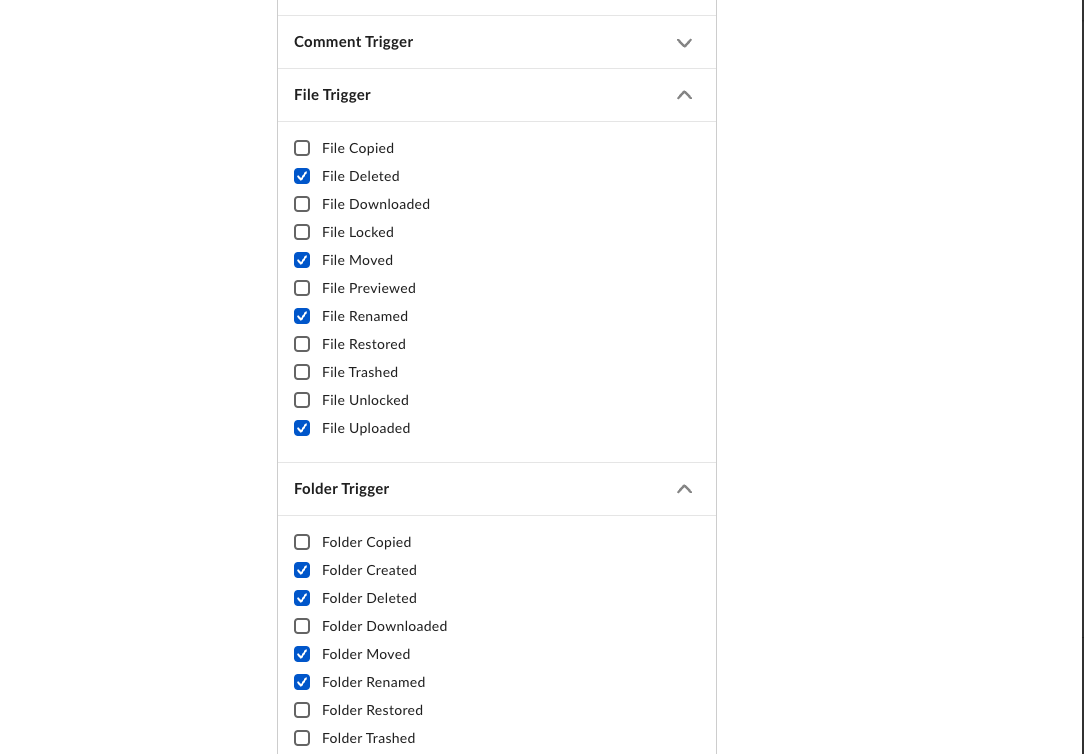 Comment Trigger

File Trigger

File Copied
File Deleted
File Downloaded
File Locked
File Moved
File Previewed
File Renamed
File Restored
File Trashed
File Unlocked
File Uploaded

Folder Trigger

Folder Copied
Folder Created
Folder Deleted
Folder Downloaded
Folder Moved
Folder Renamed
Folder Restored
Folder Trashed